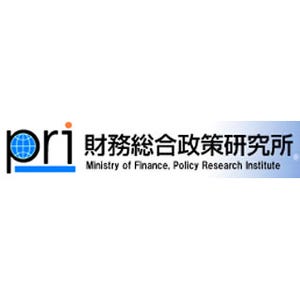 pri
財務総合政策研究所
Ministry of Finance, Policy Research Institute